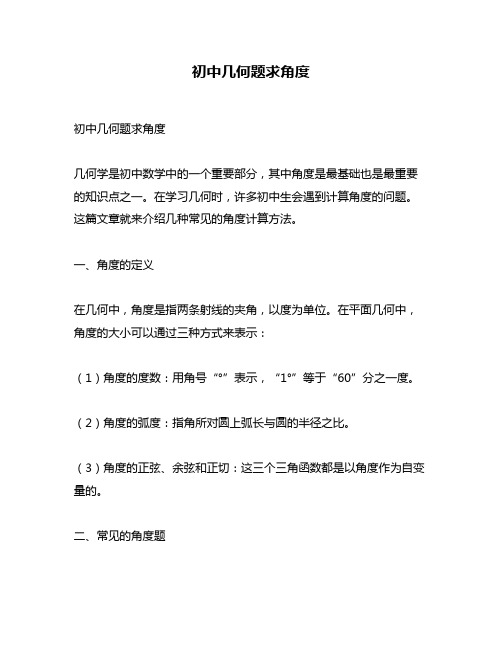 初中几何题求角度

初中几何题求角度

几何学是初中数学中的一个重要部分，其中角度是最基础也是最重要的知识点之一。在学习几何时，许多初中生会遇到计算角度的问题。这篇文章就来介绍几种常见的角度计算方法。

一、角度的定义

在几何中，角度是指两条射线的夹角，以度为单位。在平面几何中，角度的大小可以通过三种方式来表示：

（1）角度的度数：用角号“°”表示，“1°”等于“60”分之一度。

（2）角度的弧度：指角所对圆上弧长与圆的半径之比。

（3）角度的正弦、余弦和正切：这三个三角函数都是以角度作为自变量的。

二、常见的角度题